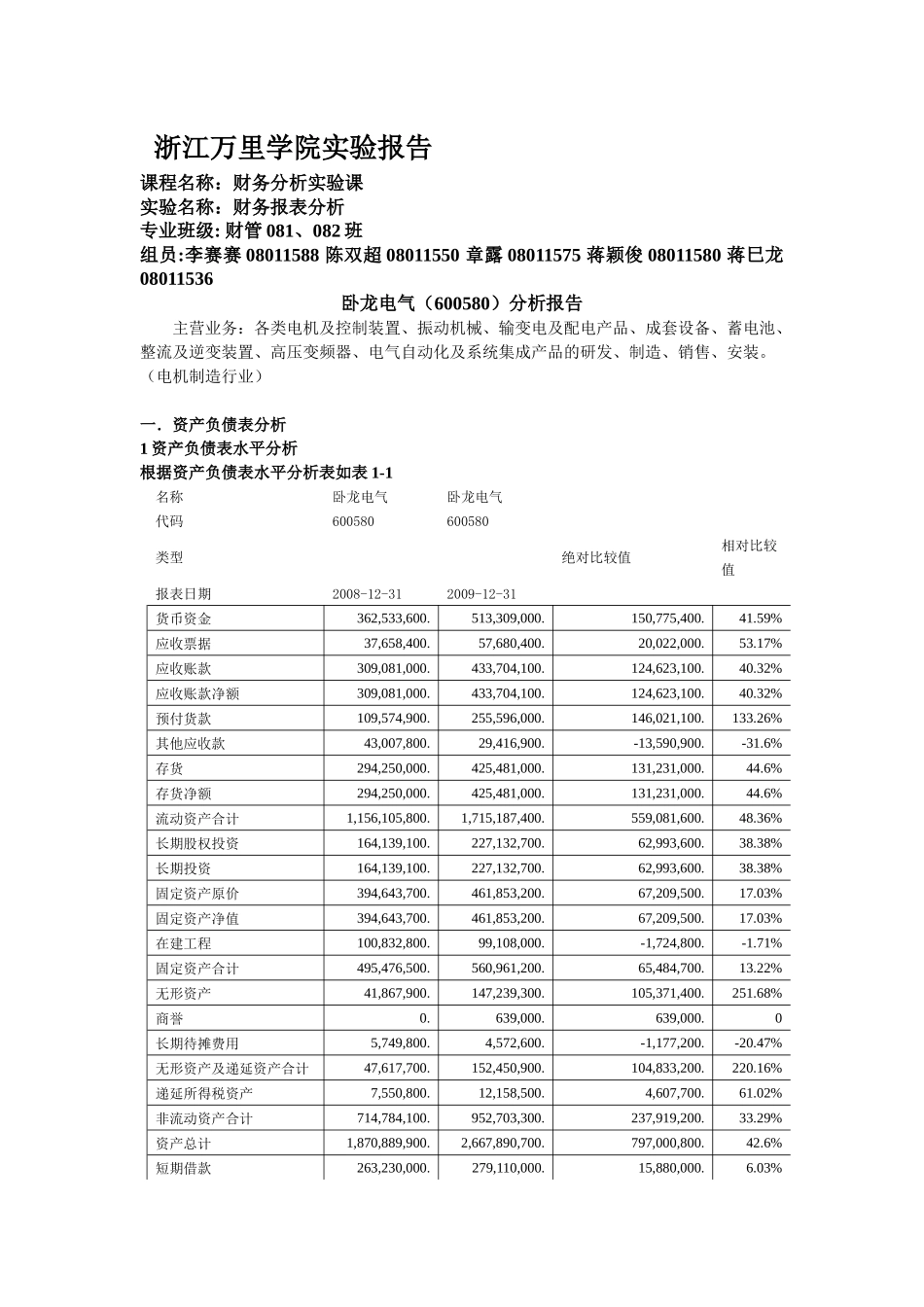 浙江万里学院实验报告

课程名称：财务分析实验课
实验名称：财务报表分析
专业班级: 财管 081、082 班
组员:李赛赛 08011588 陈双超 08011550 章露 08011575 蒋颖俊 08011580 蒋巳龙 08011536

卧龙电气（600580）分析报告

主营业务：各类电机及控制装置、振动机械、输变电及配电产品、成套设备、蓄电池、整流及逆变装置、高压变频器、电气自动化及系统集成产品的研发、制造、销售、安装。（电机制造行业）

一．资产负债表分析
1 资产负债表水平分析
根据资产负债表水平分析表如表 1-1

| 名称 | 卧龙电气 | 卧龙电气 | | |
|---|---|---|---|---|
| 代码 | 600580 | 600580 | | |
| 类型 | | | 绝对比较值 | 相对比较值 |
| 报表日期 | 2008-12-31 | 2009-12-31 | | |
| 货币资金 | 362,533,600. | 513,309,000. | 150,775,400. | 41.59% |
| 应收票据 | 37,658,400. | 57,680,400. | 20,022,000. | 53.17% |
| 应收账款 | 309,081,000. | 433,704,100. | 124,623,100. | 40.32% |
| 应收账款净额 | 309,081,000. | 433,704,100. | 124,623,100. | 40.32% |
| 预付货款 | 109,574,900. | 255,596,000. | 146,021,100. | 133.26% |
| 其他应收款 | 43,007,800. | 29,416,900. | -13,590,900. | -31.6% |
| 存货 | 294,250,000. | 425,481,000. | 131,231,000. | 44.6% |
| 存货净额 | 294,250,000. | 425,481,000. | 131,231,000. | 44.6% |
| 流动资产合计 | 1,156,105,800. | 1,715,187,400. | 559,081,600. | 48.36% |
| 长期股权投资 | 164,139,100. | 227,132,700. | 62,993,600. | 38.38% |
| 长期投资 | 164,139,100. | 227,132,700. | 62,993,600. | 38.38% |
| 固定资产原价 | 394,643,700. | 461,853,200. | 67,209,500. | 17.03% |
| 固定资产净值 | 394,643,700. | 461,853,200. | 67,209,500. | 17.03% |
| 在建工程 | 100,832,800. | 99,108,000. | -1,724,800. | -1.71% |
| 固定资产合计 | 495,476,500. | 560,961,200. | 65,484,700. | 13.22% |
| 无形资产 | 41,867,900. | 147,239,300. | 105,371,400. | 251.68% |
| 商誉 | 0. | 639,000. | 639,000. | 0 |
| 长期待摊费用 | 5,749,800. | 4,572,600. | -1,177,200. | -20.47% |
| 无形资产及递延资产合计 | 47,617,700. | 152,450,900. | 104,833,200. | 220.16% |
| 递延所得税资产 | 7,550,800. | 12,158,500. | 4,607,700. | 61.02% |
| 非流动资产合计 | 714,784,100. | 952,703,300. | 237,919,200. | 33.29% |
| 资产总计 | 1,870,889,900. | 2,667,890,700. | 797,000,800. | 42.6% |
| 短期借款 | 263,230,000. | 279,110,000. | 15,880,000. | 6.03% |